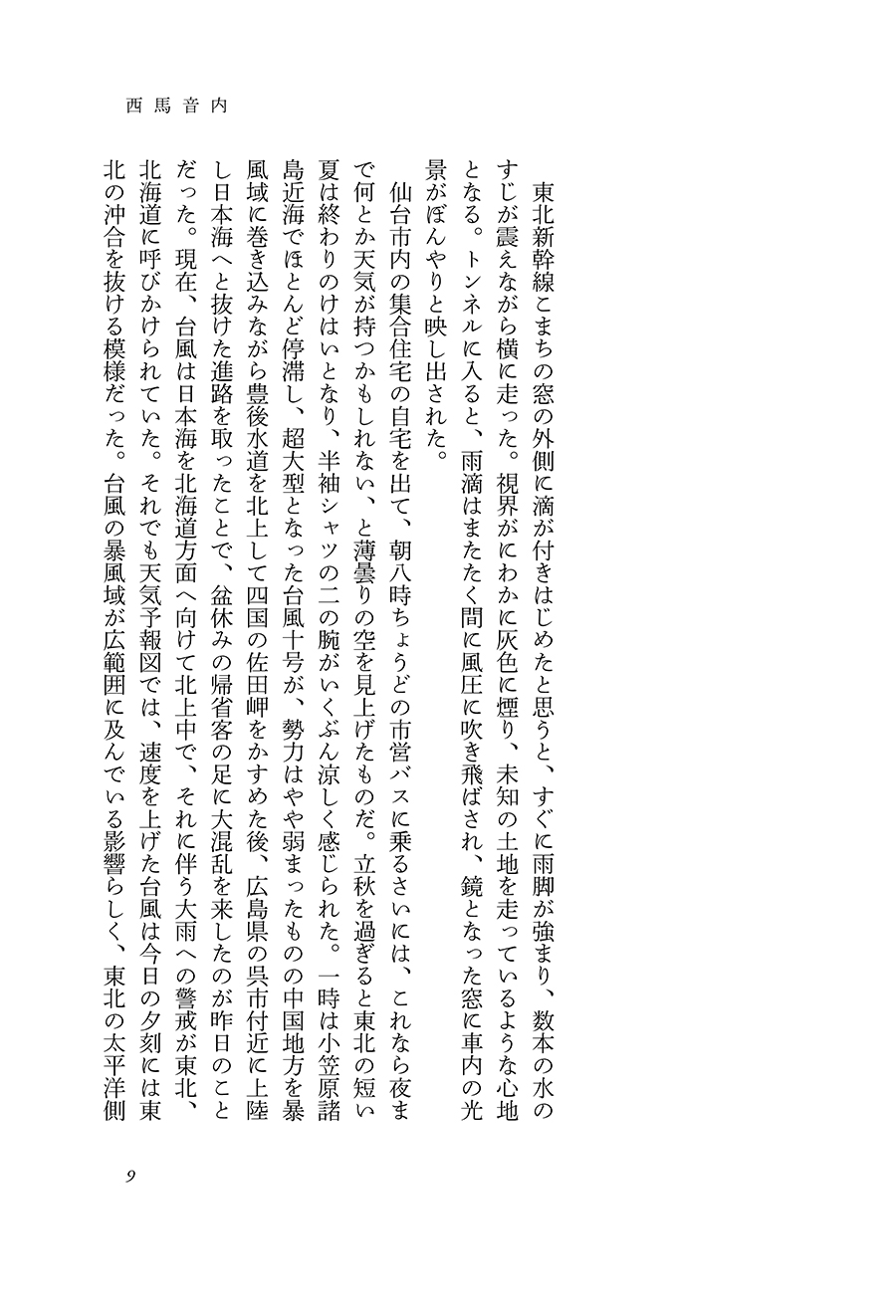 西馬音内

東北新幹線こまちの窓の外側に滴が付きはじめたと思うと、すぐに雨脚が強まり、数本の水のすじが震えながら横に走った。視界がにわかに灰色に煙り、未知の土地を走っているような心地となる。トンネルに入ると、雨滴はまたたく間に風圧に吹き飛ばされ、鏡となった窓に車内の光景がぼんやりと映し出された。

仙台市内の集合住宅の自宅を出て、朝八時ちょうどの市営バスに乗るさいには、これなら夜まで何とか天気が持つかもしれない、と薄曇りの空を見上げたものだ。立秋を過ぎると東北の短い夏は終わりのけはいとなり、半袖シャツの二の腕がいくぶん涼しく感じられた。一時は小笠原諸島近海でほとんど停滞し、超大型となった台風十号が、勢力はやや弱まったものの中国地方を暴風域に巻き込みながら豊後水道を北上して四国の佐田岬をかすめた後、広島県の呉市付近に上陸し日本海へと抜けた進路を取ったことで、盆休みの帰省客の足に大混乱を来したのが昨日のことだった。現在、台風は日本海を北海道方面へ向けて北上中で、それに伴う大雨への警戒が東北、北海道に呼びかけられていた。それでも天気予報図では、速度を上げた台風は今日の夕刻には東北の沖合を抜ける模様だった。台風の暴風域が広範囲に及んでいる影響らしく、東北の太平洋側

9